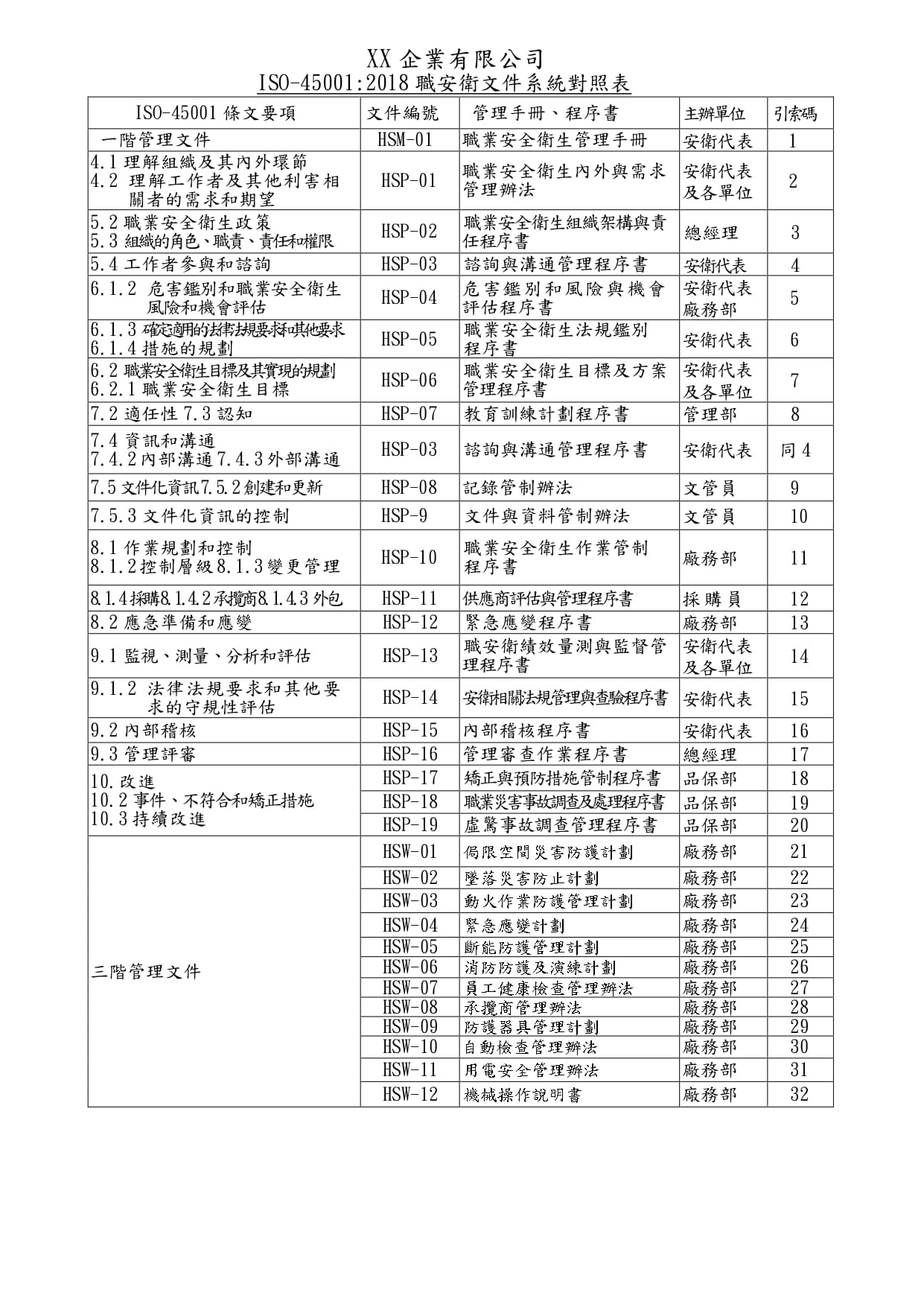 XX 企業有限公司
ISO-45001:2018 職安衛文件系統對照表

| ISO-45001 條文要項 | 文件編號 | 管理手冊、程序書 | 主辦單位 | 引索碼 |
|---|---|---|---|---|
| 一階管理文件 | HSM-01 | 職業安全衛生管理手冊 | 安衛代表 | 1 |
| 4.1 理解組織及其內外環節 4.2 理解工作者及其他利害相關者的需求和期望 | HSP-01 | 職業安全衛生內外與需求管理辦法 | 安衛代表及各單位 | 2 |
| 5.2 職業安全衛生政策 5.3 組織的角色、職責、責任和權限 | HSP-02 | 職業安全衛生組織架構與責任程序書 | 總經理 | 3 |
| 5.4 工作者參與和諮詢 | HSP-03 | 諮詢與溝通管理程序書 | 安衛代表 | 4 |
| 6.1.2 危害鑑別和職業安全衛生風險和機會評估 | HSP-04 | 危害鑑別和風險與機會評估程序書 | 安衛代表 廠務部 | 5 |
| 6.1.3 確定適用的法律法規要求和其他要求 6.1.4 措施的規劃 | HSP-05 | 職業安全衛生法規鑑別程序書 | 安衛代表 | 6 |
| 6.2 職業安全衛生目標及其實現的規劃 6.2.1 職業安全衛生目標 | HSP-06 | 職業安全衛生目標及方案管理程序書 | 安衛代表及各單位 | 7 |
| 7.2 適任性 7.3 認知 | HSP-07 | 教育訓練計劃程序書 | 管理部 | 8 |
| 7.4 資訊和溝通 7.4.2 內部溝通 7.4.3 外部溝通 | HSP-03 | 諮詢與溝通管理程序書 | 安衛代表 | 同 4 |
| 7.5 文件化資訊 7.5.2 創建和更新 | HSP-08 | 記錄管制辦法 | 文管員 | 9 |
| 7.5.3 文件化資訊的控制 | HSP-9 | 文件與資料管制辦法 | 文管員 | 10 |
| 8.1 作業規劃和控制 8.1.2 控制層級 8.1.3 變更管理 | HSP-10 | 職業安全衛生作業管制程序書 | 廠務部 | 11 |
| 8.1.4 採購 8.1.4.2 承攬商 8.1.4.3 外包 | HSP-11 | 供應商評估與管理程序書 | 採購員 | 12 |
| 8.2 應急準備和應變 | HSP-12 | 緊急應變程序書 | 廠務部 | 13 |
| 9.1 監視、測量、分析和評估 | HSP-13 | 職安衛績效量測與監督管理程序書 | 安衛代表及各單位 | 14 |
| 9.1.2 法律法規要求和其他要求的守規性評估 | HSP-14 | 安衛相關法規管理與查驗程序書 | 安衛代表 | 15 |
| 9.2 內部稽核 | HSP-15 | 內部稽核程序書 | 安衛代表 | 16 |
| 9.3 管理評審 | HSP-16 | 管理審查作業程序書 | 總經理 | 17 |
| 10. 改進 10.2 事件、不符合和矯正措施 10.3 持續改進 | HSP-17 | 矯正與預防措施管制程序書 | 品保部 | 18 |
| | HSP-18 | 職業災害事故調查及處理程序書 | 品保部 | 19 |
| | HSP-19 | 虛驚事故調查管理程序書 | 品保部 | 20 |
| 三階管理文件 | HSW-01 | 侷限空間災害防護計劃 | 廠務部 | 21 |
| | HSW-02 | 墜落災害防止計劃 | 廠務部 | 22 |
| | HSW-03 | 動火作業防護管理計劃 | 廠務部 | 23 |
| | HSW-04 | 緊急應變計劃 | 廠務部 | 24 |
| | HSW-05 | 斷能防護管理計劃 | 廠務部 | 25 |
| | HSW-06 | 消防防護及演練計劃 | 廠務部 | 26 |
| | HSW-07 | 員工健康檢查管理辦法 | 廠務部 | 27 |
| | HSW-08 | 承攬商管理辦法 | 廠務部 | 28 |
| | HSW-09 | 防護器具管理計劃 | 廠務部 | 29 |
| | HSW-10 | 自動檢查管理辦法 | 廠務部 | 30 |
| | HSW-11 | 用電安全管理辦法 | 廠務部 | 31 |
| | HSW-12 | 機械操作說明書 | 廠務部 | 32 |